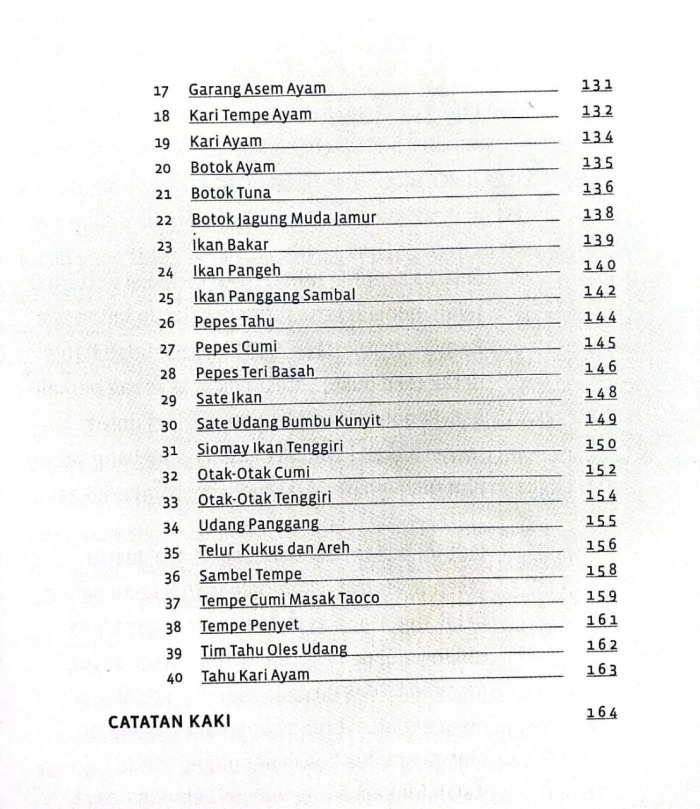 17 Garang Asem Ayam 131
18 Kari Tempe Ayam 132
19 Kari Ayam 134
20 Botok Ayam 135
21 Botok Tuna 136
22 Botok Jagung Muda Jamur 138
23 Ikan Bakar 139
24 Ikan Pangeh 140
25 Ikan Panggang Sambal 142
26 Pepes Tahu 144
27 Pepes Cumi 145
28 Pepes Teri Basah 146
29 Sate Ikan 148
30 Sate Udang Bumbu Kunyit 149
31 Siomay Ikan Tenggiri 150
32 Otak-Otak Cumi 152
33 Otak-Otak Tenggiri 154
34 Udang Panggang 155
35 Telur Kukus dan Areh 156
36 Sambel Tempe 158
37 Tempe Cumi Masak Taoco 159
38 Tempe Penyet 161
39 Tim Tahu Oles Udang 162
40 Tahu Kari Ayam 163

CATATAN KAKI 164